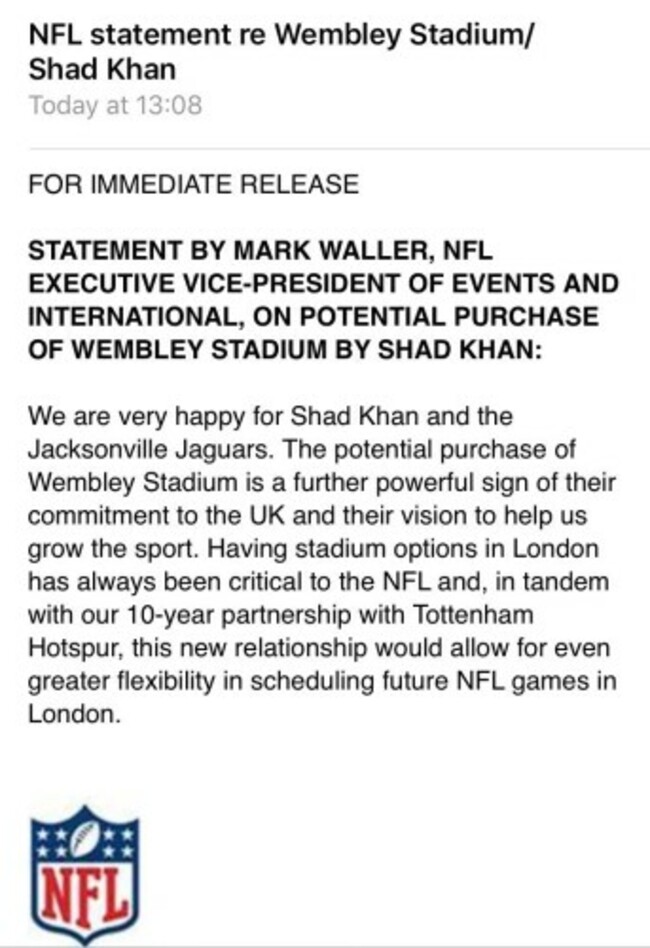 NFL statement re Wembley Stadium/ Shad Khan
Today at 13:08

FOR IMMEDIATE RELEASE

STATEMENT BY MARK WALLER, NFL EXECUTIVE VICE-PRESIDENT OF EVENTS AND INTERNATIONAL, ON POTENTIAL PURCHASE OF WEMBLEY STADIUM BY SHAD KHAN:

We are very happy for Shad Khan and the Jacksonville Jaguars. The potential purchase of Wembley Stadium is a further powerful sign of their commitment to the UK and their vision to help us grow the sport. Having stadium options in London has always been critical to the NFL and, in tandem with our 10-year partnership with Tottenham Hotspur, this new relationship would allow for even greater flexibility in scheduling future NFL games in London.

NFL